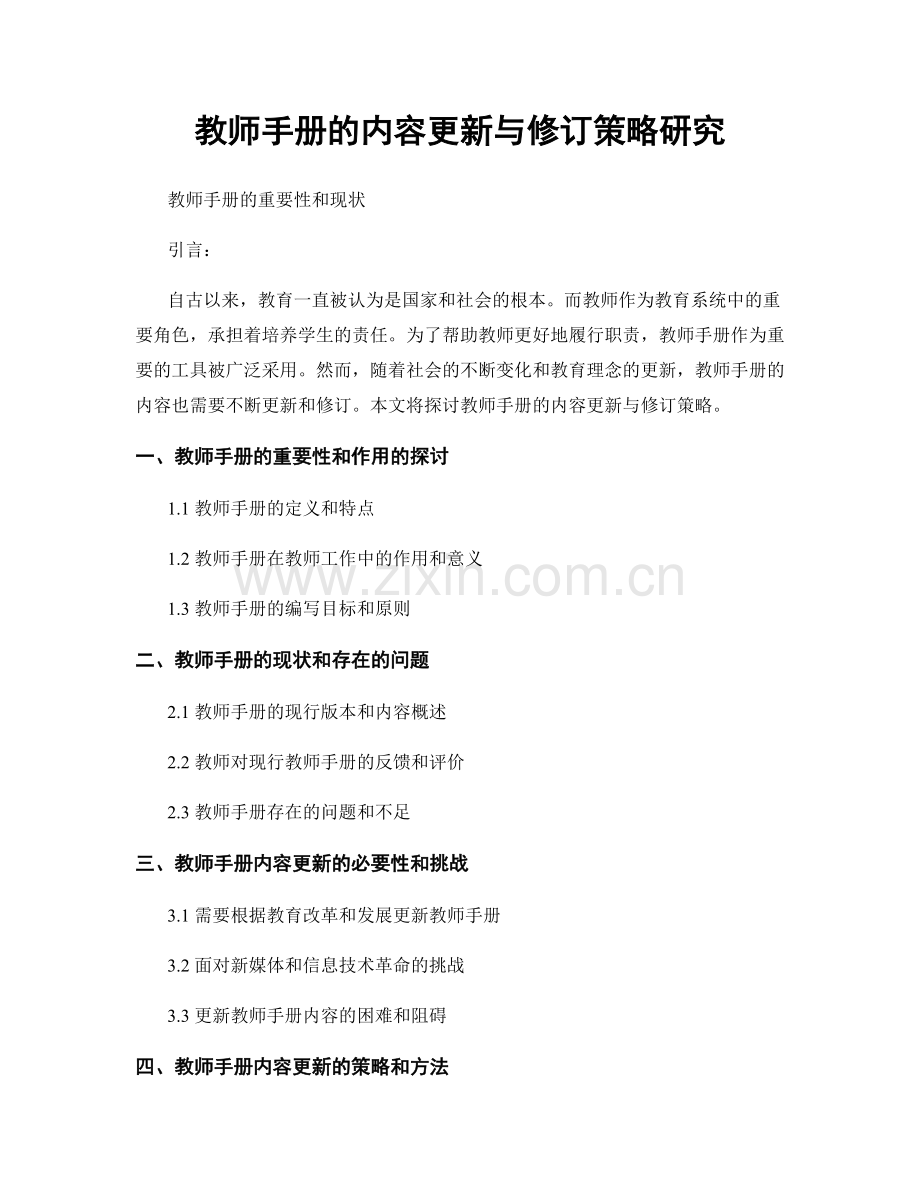 教师手册的内容更新与修订策略研究

教师手册的重要性和现状

引言：

自古以来，教育一直被认为是国家和社会的根本。而教师作为教育系统中的重要角色，承担着培养学生的责任。为了帮助教师更好地履行职责，教师手册作为重要的工具被广泛采用。然而，随着社会的不断变化和教育理念的更新，教师手册的内容也需要不断更新和修订。本文将探讨教师手册的内容更新与修订策略。

一、教师手册的重要性和作用的探讨

1.1 教师手册的定义和特点

1.2 教师手册在教师工作中的作用和意义

1.3 教师手册的编写目标和原则

二、教师手册的现状和存在的问题

2.1 教师手册的现行版本和内容概述

2.2 教师对现行教师手册的反馈和评价

2.3 教师手册存在的问题和不足

三、教师手册内容更新的必要性和挑战

3.1 需要根据教育改革和发展更新教师手册

3.2 面对新媒体和信息技术革命的挑战

3.3 更新教师手册内容的困难和阻碍

四、教师手册内容更新的策略和方法

www.zixin.com.cn